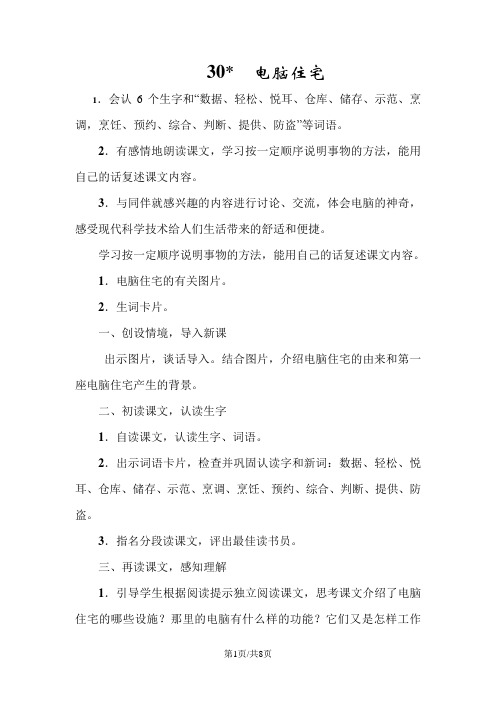 30*　电脑住宅

1．会认 6 个生字和“数据、轻松、悦耳、仓库、储存、示范、烹调，烹饪、预约、综合、判断、提供、防盗”等词语。

2．有感情地朗读课文，学习按一定顺序说明事物的方法，能用自己的话复述课文内容。

3．与同伴就感兴趣的内容进行讨论、交流，体会电脑的神奇，感受现代科学技术给人们生活带来的舒适和便捷。

学习按一定顺序说明事物的方法，能用自己的话复述课文内容。

1．电脑住宅的有关图片。

2．生词卡片。

一、创设情境，导入新课

出示图片，谈话导入。结合图片，介绍电脑住宅的由来和第一座电脑住宅产生的背景。

二、初读课文，认读生字

1．自读课文，认读生字、词语。

2．出示词语卡片，检查并巩固认读字和新词：数据、轻松、悦耳、仓库、储存、示范、烹调、烹饪、预约、综合、判断、提供、防盗。

3．指名分段读课文，评出最佳读书员。

三、再读课文，感知理解

1．引导学生根据阅读提示独立阅读课文，思考课文介绍了电脑住宅的哪些设施？那里的电脑有什么样的功能？它们又是怎样工作

第1页/共8页